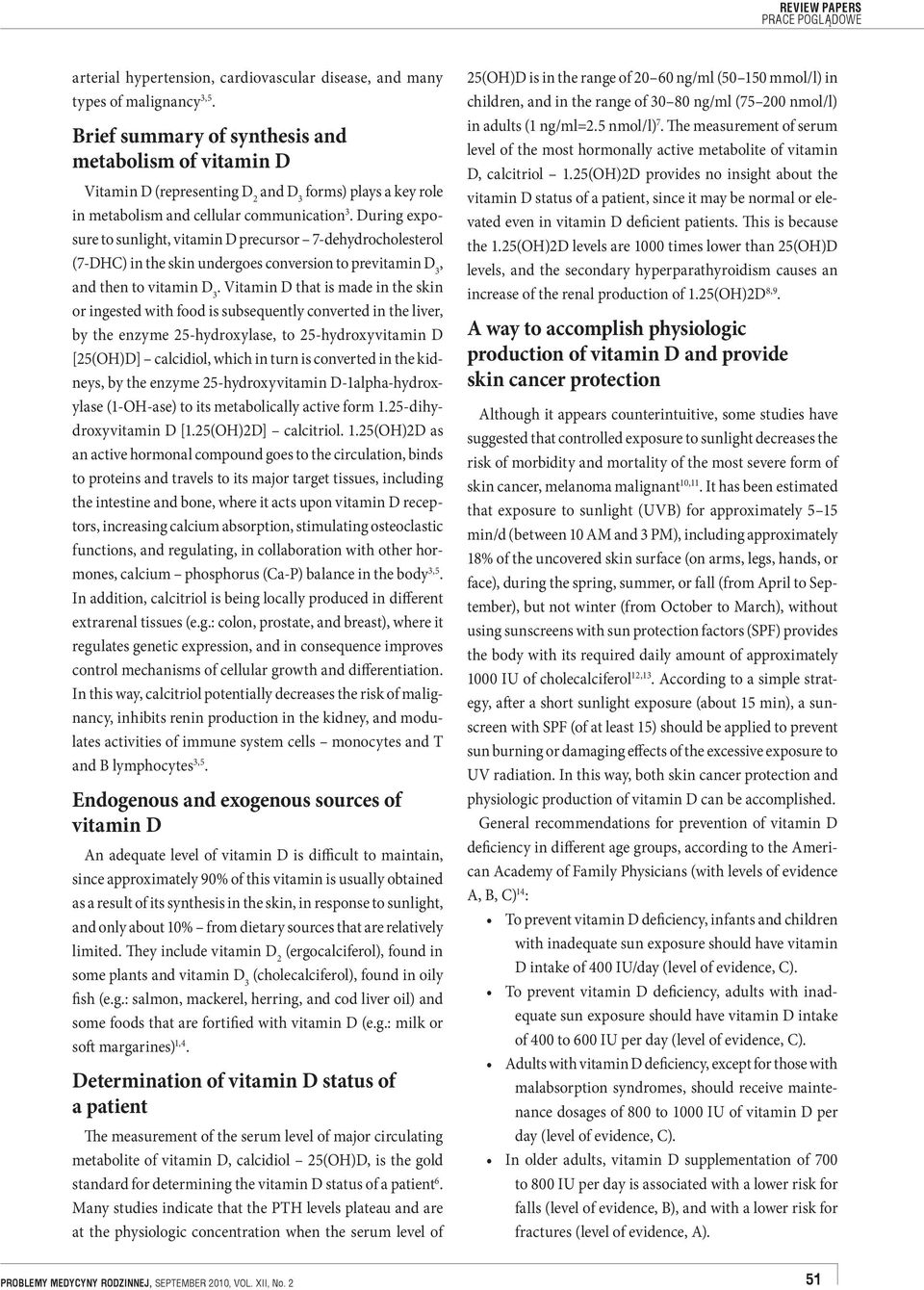 REVIEW PAPERS
PRACE POGLĄDOWE

arterial hypertension, cardiovascular disease, and many types of malignancy$^{3,5}$.

Brief summary of synthesis and metabolism of vitamin D

Vitamin D (representing $D_2$ and $D_3$ forms) plays a key role in metabolism and cellular communication$^3$. During exposure to sunlight, vitamin D precursor – 7-dehydrocholesterol (7-DHC) in the skin undergoes conversion to previtamin $D_3$, and then to vitamin $D_3$. Vitamin D that is made in the skin or ingested with food is subsequently converted in the liver, by the enzyme 25-hydroxylase, to 25-hydroxyvitamin D [25(OH)D] – calcidiol, which in turn is converted in the kidneys, by the enzyme 25-hydroxyvitamin D-1alpha-hydroxylase (1-OH-ase) to its metabolically active form 1.25-dihydroxyvitamin D [1.25(OH)2D] – calcitriol. 1.25(OH)2D as an active hormonal compound goes to the circulation, binds to proteins and travels to its major target tissues, including the intestine and bone, where it acts upon vitamin D receptors, increasing calcium absorption, stimulating osteoclastic functions, and regulating, in collaboration with other hormones, calcium – phosphorus (Ca-P) balance in the body$^{3,5}$. In addition, calcitriol is being locally produced in different extrarenal tissues (e.g.: colon, prostate, and breast), where it regulates genetic expression, and in consequence improves control mechanisms of cellular growth and differentiation. In this way, calcitriol potentially decreases the risk of malignancy, inhibits renin production in the kidney, and modulates activities of immune system cells – monocytes and T and B lymphocytes$^{3,5}$.

Endogenous and exogenous sources of vitamin D

An adequate level of vitamin D is difficult to maintain, since approximately 90% of this vitamin is usually obtained as a result of its synthesis in the skin, in response to sunlight, and only about 10% – from dietary sources that are relatively limited. They include vitamin $D_2$ (ergocalciferol), found in some plants and vitamin $D_3$ (cholecalciferol), found in oily fish (e.g.: salmon, mackerel, herring, and cod liver oil) and some foods that are fortified with vitamin D (e.g.: milk or soft margarines)$^{1,4}$.

Determination of vitamin D status of a patient

The measurement of the serum level of major circulating metabolite of vitamin D, calcidiol – 25(OH)D, is the gold standard for determining the vitamin D status of a patient$^6$. Many studies indicate that the PTH levels plateau and are at the physiologic concentration when the serum level of 25(OH)D is in the range of 20–60 ng/ml (50–150 mmol/l) in children, and in the range of 30–80 ng/ml (75–200 nmol/l) in adults (1 ng/ml=2.5 nmol/l)$^7$. The measurement of serum level of the most hormonally active metabolite of vitamin D, calcitriol – 1.25(OH)2D provides no insight about the vitamin D status of a patient, since it may be normal or elevated even in vitamin D deficient patients. This is because the 1.25(OH)2D levels are 1000 times lower than 25(OH)D levels, and the secondary hyperparathyroidism causes an increase of the renal production of 1.25(OH)2D$^{8,9}$.

A way to accomplish physiologic production of vitamin D and provide skin cancer protection

Although it appears counterintuitive, some studies have suggested that controlled exposure to sunlight decreases the risk of morbidity and mortality of the most severe form of skin cancer, melanoma malignant$^{10,11}$. It has been estimated that exposure to sunlight (UVB) for approximately 5–15 min/d (between 10 AM and 3 PM), including approximately 18% of the uncovered skin surface (on arms, legs, hands, or face), during the spring, summer, or fall (from April to September), but not winter (from October to March), without using sunscreens with sun protection factors (SPF) provides the body with its required daily amount of approximately 1000 IU of cholecalciferol$^{12,13}$. According to a simple strategy, after a short sunlight exposure (about 15 min), a sunscreen with SPF (of at least 15) should be applied to prevent sun burning or damaging effects of the excessive exposure to UV radiation. In this way, both skin cancer protection and physiologic production of vitamin D can be accomplished.

General recommendations for prevention of vitamin D deficiency in different age groups, according to the American Academy of Family Physicians (with levels of evidence A, B, C)$^{14}$:

• To prevent vitamin D deficiency, infants and children with inadequate sun exposure should have vitamin D intake of 400 IU/day (level of evidence, C).
• To prevent vitamin D deficiency, adults with inadequate sun exposure should have vitamin D intake of 400 to 600 IU per day (level of evidence, C).
• Adults with vitamin D deficiency, except for those with malabsorption syndromes, should receive maintenance dosages of 800 to 1000 IU of vitamin D per day (level of evidence, C).
• In older adults, vitamin D supplementation of 700 to 800 IU per day is associated with a lower risk for falls (level of evidence, B), and with a lower risk for fractures (level of evidence, A).

PROBLEMY MEDYCYNY RODZINNEJ, SEPTEMBER 2010, VOL. XII, No. 2
51